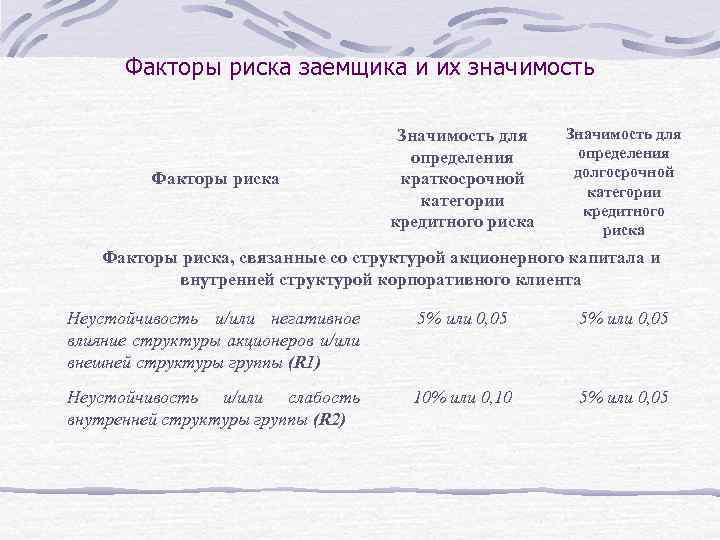 Факторы риска заемщика и их значимость

| Факторы риска | Значимость для определения краткосрочной категории кредитного риска | Значимость для определения долгосрочной категории кредитного риска |
|---|---|---|
| Факторы риска, связанные со структурой акционерного капитала и внутренней структурой корпоративного клиента | | |
| Неустойчивость и/или негативное влияние структуры акционеров и/или внешней структуры группы (R1) | 5% или 0,05 | 5% или 0,05 |
| Неустойчивость и/или слабость внутренней структуры группы (R2) | 10% или 0,10 | 5% или 0,05 |